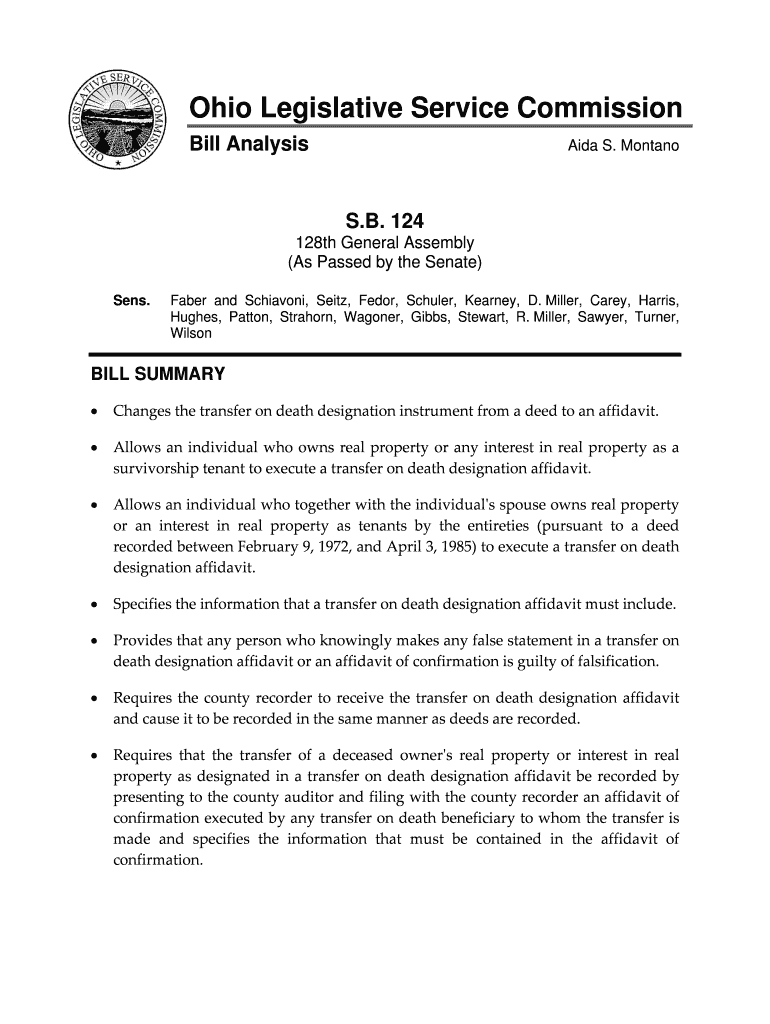 OHIO LEGISLATIVE SERVICE COMMISSION

Ohio Legislative Service Commission

Bill Analysis

Aida S. Montano

S.B. 124

128th General Assembly
(As Passed by the Senate)

Sens. Faber and Schiavoni, Seitz, Fedor, Schuler, Kearney, D. Miller, Carey, Harris, Hughes, Patton, Strahorn, Wagoner, Gibbs, Stewart, R. Miller, Sawyer, Turner, Wilson

BILL SUMMARY

• Changes the transfer on death designation instrument from a deed to an affidavit.

• Allows an individual who owns real property or any interest in real property as a survivorship tenant to execute a transfer on death designation affidavit.

• Allows an individual who together with the individual's spouse owns real property or an interest in real property as tenants by the entireties (pursuant to a deed recorded between February 9, 1972, and April 3, 1985) to execute a transfer on death designation affidavit.

• Specifies the information that a transfer on death designation affidavit must include.

• Provides that any person who knowingly makes any false statement in a transfer on death designation affidavit or an affidavit of confirmation is guilty of falsification.

• Requires the county recorder to receive the transfer on death designation affidavit and cause it to be recorded in the same manner as deeds are recorded.

• Requires that the transfer of a deceased owner's real property or interest in real property as designated in a transfer on death designation affidavit be recorded by presenting to the county auditor and filing with the county recorder an affidavit of confirmation executed by any transfer on death beneficiary to whom the transfer is made and specifies the information that must be contained in the affidavit of confirmation.